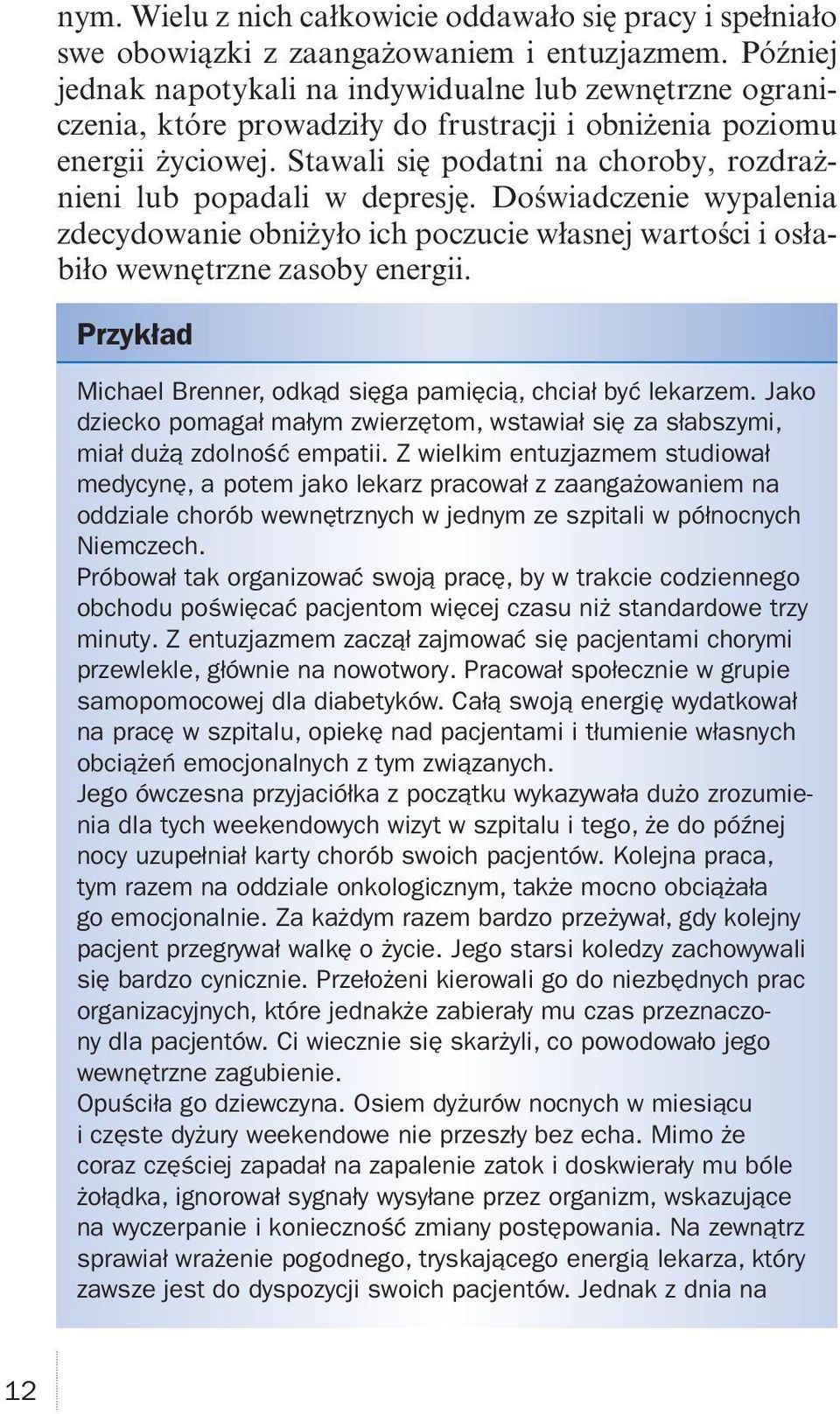 nym. Wielu z nich całkowicie oddawało się pracy i spełniało swe obowiązki z zaangażowaniem i entuzjazmem. Później jednak napotykali na indywidualne lub zewnętrzne ograniczenia, które prowadziły do frustracji i obniżenia poziomu energii życiowej. Stawali się podatni na choroby, rozdrażnieni lub popadali w depresję. Doświadczenie wypalenia zdecydowanie obniżyło ich poczucie własnej wartości i osłabiło wewnętrzne zasoby energii.

Przykład

Michael Brenner, odkąd sięga pamięcią, chciał być lekarzem. Jako dziecko pomagał małym zwierzętom, wstawiał się za słabszymi, miał dużą zdolność empatii. Z wielkim entuzjazmem studiował medycynę, a potem jako lekarz pracował z zaangażowaniem na oddziale chorób wewnętrznych w jednym ze szpitali w północnych Niemczech.
Próbował tak organizować swoją pracę, by w trakcie codziennego obchodu poświęcać pacjentom więcej czasu niż standardowe trzy minuty. Z entuzjazmem zaczął zajmować się pacjentami chorymi przewlekle, głównie na nowotwory. Pracował społecznie w grupie samopomocowej dla diabetyków. Całą swoją energię wydatkował na pracę w szpitalu, opiekę nad pacjentami i tłumienie własnych obciążeń emocjonalnych z tym związanych.
Jego ówczesna przyjaciółka z początku wykazywała dużo zrozumienia dla tych weekendowych wizyt w szpitalu i tego, że do późnej nocy uzupełniał karty chorób swoich pacjentów. Kolejna praca, tym razem na oddziale onkologicznym, także mocno obciążała go emocjonalnie. Za każdym razem bardzo przeżywał, gdy kolejny pacjent przegrywał walkę o życie. Jego starsi koledzy zachowywali się bardzo cynicznie. Przełożeni kierowali go do niezbędnych prac organizacyjnych, które jednakże zabierały mu czas przeznaczony dla pacjentów. Ci wiecznie się skarżyli, co powodowało jego wewnętrzne zagubienie.
Opuściła go dziewczyna. Osiem dyżurów nocnych w miesiącu i częste dyżury weekendowe nie przeszły bez echa. Mimo że coraz częściej zapadał na zapalenie zatok i doskwierały mu bóle żołądka, ignorował sygnały wysyłane przez organizm, wskazujące na wyczerpanie i konieczność zmiany postępowania. Na zewnątrz sprawiał wrażenie pogodnego, tryskającego energią lekarza, który zawsze jest do dyspozycji swoich pacjentów. Jednak z dnia na

12